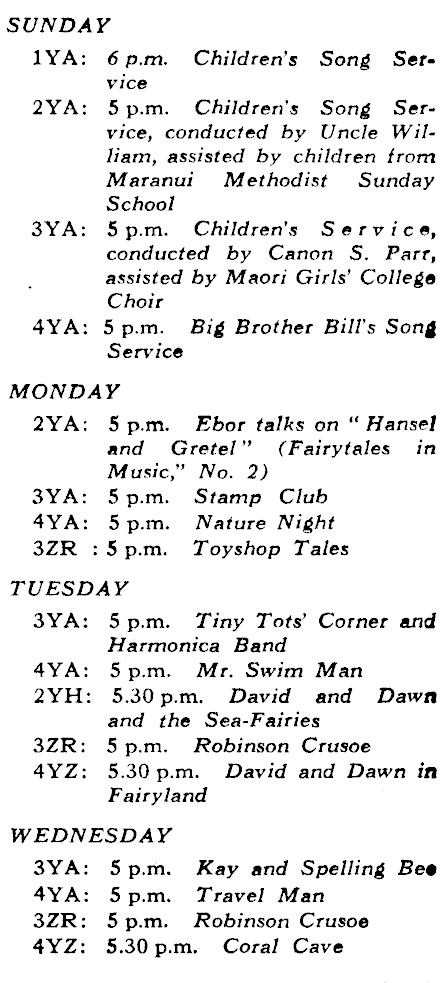 SUNDAY

1YA: 6 p.m. Children's Song Service

2YA: 5 p.m. Children's Song Service, conducted by Uncle William, assisted by children from Maranui Methodist Sunday School

3YA: 5 p.m. Children's Service, conducted by Canon S. Parr, assisted by Maori Girls' College Choir

4YA: 5 p.m. Big Brother Bill's Song Service

MONDAY

2YA: 5 p.m. Ebor talks on "Hansel and Gretel" (Fairytales in Music," No. 2)

3YA: 5 p.m. Stamp Club

4YA: 5 p.m. Nature Night

3ZR : 5 p.m. Toyshop Tales

TUESDAY

3YA: 5 p.m. Tiny Tots' Corner and Harmonica Band

4YA: 5 p.m. Mr. Swim Man

2YH: 5.30 p.m. David and Dawn and the Sea-Fairies

3ZR: 5 p.m. Robinson Crusoe

4YZ: 5.30 p.m. David and Dawn in Fairyland

WEDNESDAY

3YA: 5 p.m. Kay and Spelling Bee

4YA: 5 p.m. Travel Man

3ZR: 5 p.m. Robinson Crusoe

4YZ: 5.30 p.m. Coral Cave